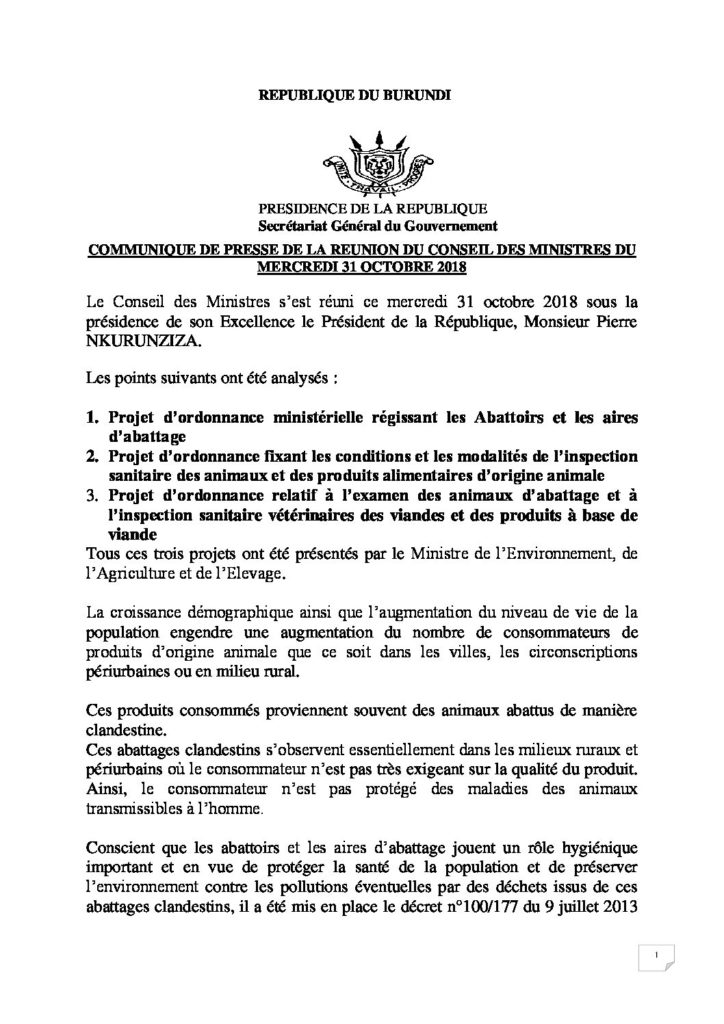 REPUBLIQUE DU BURUNDI

UNITE TRAVAIL PROGRES

PRESIDENCE DE LA REPUBLIQUE
Secrétariat Général du Gouvernement

COMMUNIQUE DE PRESSE DE LA REUNION DU CONSEIL DES MINISTRES DU MERCREDI 31 OCTOBRE 2018

Le Conseil des Ministres s'est réuni ce mercredi 31 octobre 2018 sous la présidence de son Excellence le Président de la République, Monsieur Pierre NKURUNZIZA.

Les points suivants ont été analysés :

1. Projet d'ordonnance ministérielle régissant les Abattoirs et les aires d'abattage
2. Projet d'ordonnance fixant les conditions et les modalités de l'inspection sanitaire des animaux et des produits alimentaires d'origine animale
3. Projet d'ordonnance relatif à l'examen des animaux d'abattage et à l'inspection sanitaire vétérinaires des viandes et des produits à base de viande

Tous ces trois projets ont été présentés par le Ministre de l'Environnement, de l'Agriculture et de l'Elevage.

La croissance démographique ainsi que l'augmentation du niveau de vie de la population engendre une augmentation du nombre de consommateurs de produits d'origine animale que ce soit dans les villes, les circonscriptions périurbaines ou en milieu rural.

Ces produits consommés proviennent souvent des animaux abattus de manière clandestine.
Ces abattages clandestins s'observent essentiellement dans les milieux ruraux et périurbains où le consommateur n'est pas très exigeant sur la qualité du produit. Ainsi, le consommateur n'est pas protégé des maladies des animaux transmissibles à l'homme.

Conscient que les abattoirs et les aires d'abattage jouent un rôle hygiénique important et en vue de protéger la santé de la population et de préserver l'environnement contre les pollutions éventuelles par des déchets issus de ces abattages clandestins, il a été mis en place le décret n°100/177 du 9 juillet 2013

1